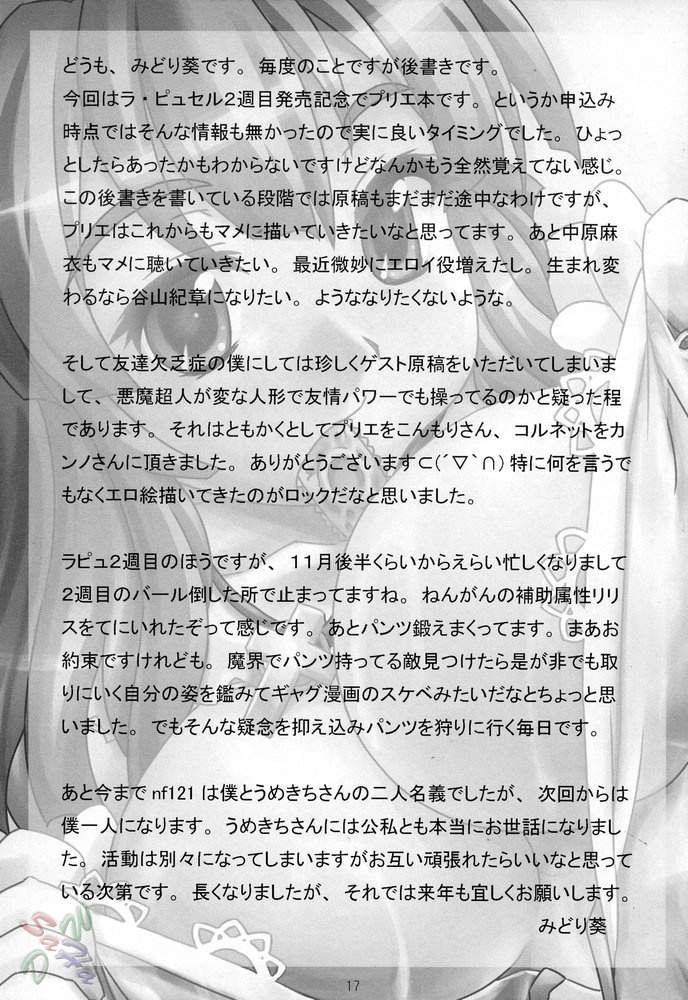 どうも、みどり葵です。毎度のことですが後書きです。
今回はラ・ピュセル2週目発売記念でプリエ本です。というか申込み時点ではそんな情報も無かったので実に良いタイミングでした。ひょっとしたらあったかもわからないですけどなんかもう全然覚えてない感じ。この後書きを書いている段階では原稿もまだまだ途中なわけですが、プリエはこれからもマメに描いていきたいなと思ってます。あと中原麻衣もマメに聴いていきたい。最近微妙にエロイ役増えたし。生まれ変わるなら谷山紀章になりたい。ようななりたくないような。

そして友達欠乏症の僕にしては珍しくゲスト原稿をいただいてしまいまして、悪魔超人が変な人形で友情パワーでも操ってるのかと疑った程であります。それはともかくとしてプリエをこんもりさん、コルネットをカンノさんに頂きました。ありがとうございます⊂(´▽`∩)特に何を言うでもなくエロ絵描いてきたのがロックだなと思いました。

ラピュ2週目のほうですが、11月後半くらいからえらい忙しくなりまして2週目のバール倒した所で止まってますね。ねんがんの補助属性リリスをてにいれたぞって感じです。あとパンツ鍛えまくってます。まあお約束ですけれども。魔界でパンツ持ってる敵見つけたら是が非でも取りにいく自分の姿を鑑みてギャグ漫画のスケベみたいだなとちょっと思いました。でもそんな疑念を抑え込みパンツを狩りに行く毎日です。

あと今までnf121は僕とうめきちさんの二人名義でしたが、次回からは僕一人になります。うめきちさんには公私とも本当にお世話になりました。活動は別々になってしまいますがお互い頑張れたらいいなと思っている次第です。長くなりましたが、それでは来年も宜しくお願いします。
みどり葵

17